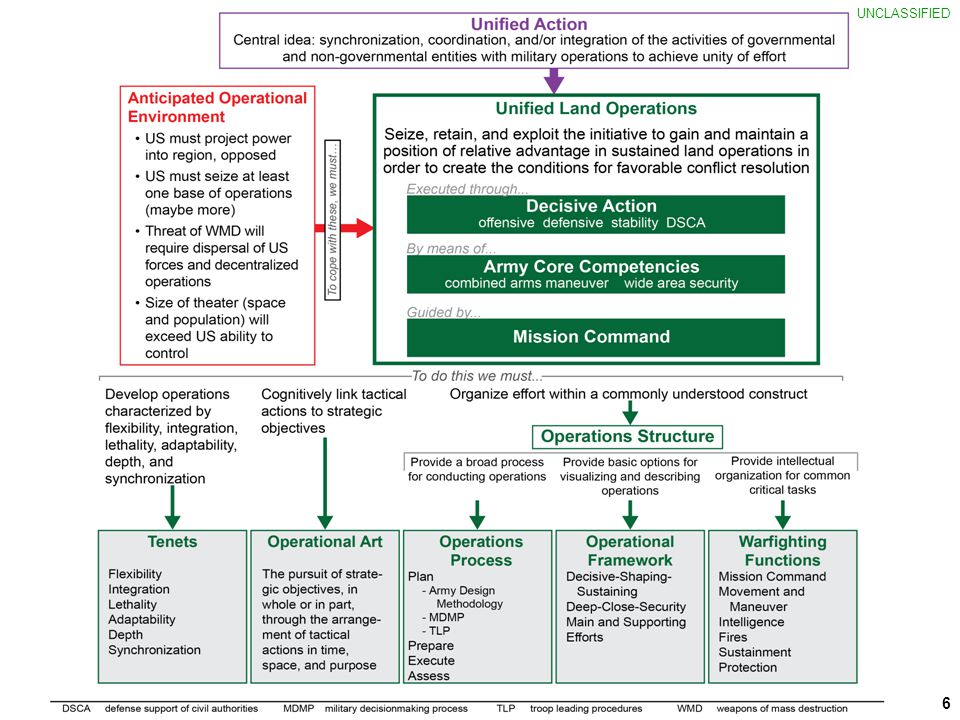 UNCLASSIFIED

Unified Action
Central idea: synchronization, coordination, and/or integration of the activities of governmental and non-governmental entities with military operations to achieve unity of effort

Anticipated Operational Environment
• US must project power into region, opposed
• US must seize at least one base of operations (maybe more)
• Threat of WMD will require dispersal of US forces and decentralized operations
• Size of theater (space and population) will exceed US ability to control

To cope with these, we must...

Unified Land Operations
Seize, retain, and exploit the initiative to gain and maintain a position of relative advantage in sustained land operations in order to create the conditions for favorable conflict resolution

Executed through...
Decisive Action
offensive defensive stability DSCA

By means of...
Army Core Competencies
combined arms maneuver wide area security

Guided by...
Mission Command

To do this we must...

Develop operations characterized by flexibility, integration, lethality, adaptability, depth, and synchronization

Cognitively link tactical actions to strategic objectives

Organize effort within a commonly understood construct

Operations Structure

Provide a broad process for conducting operations

Provide basic options for visualizing and describing operations

Provide intellectual organization for common critical tasks

Tenets
Flexibility
Integration
Lethality
Adaptability
Depth
Synchronization

Operational Art
The pursuit of strategic objectives, in whole or in part, through the arrangement of tactical actions in time, space, and purpose

Operations Process
Plan
- Army Design Methodology
- MDMP
- TLP
Prepare
Execute
Assess

Operational Framework
Decisive-Shaping-Sustaining
Deep-Close-Security
Main and Supporting Efforts

Warfighting Functions
Mission Command
Movement and Maneuver
Intelligence
Fires
Sustainment
Protection

DSCA defense support of civil authorities MDMP military decisionmaking process TLP troop leading procedures WMD weapons of mass destruction

6